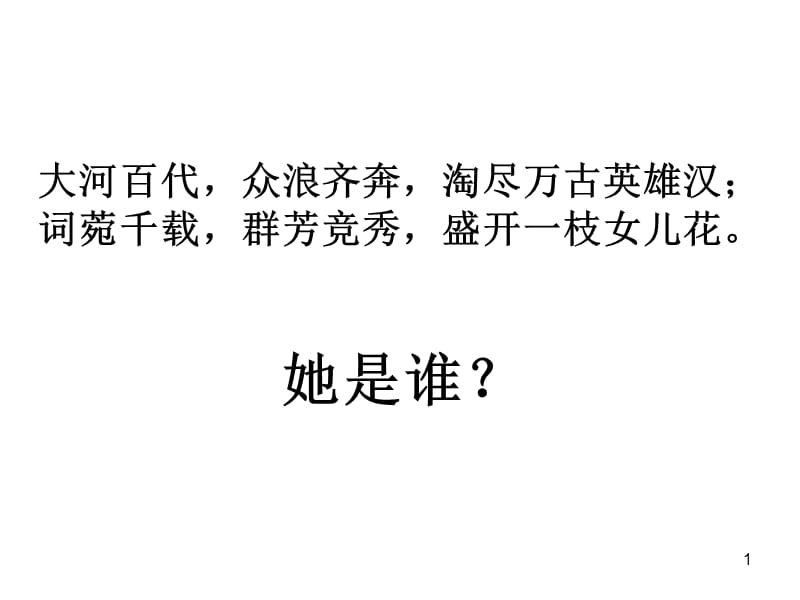 大河百代，众浪齐奔，淘尽万古英雄汉；
词苑千载，群芳竞秀，盛开一枝女儿花。

她是谁？

1